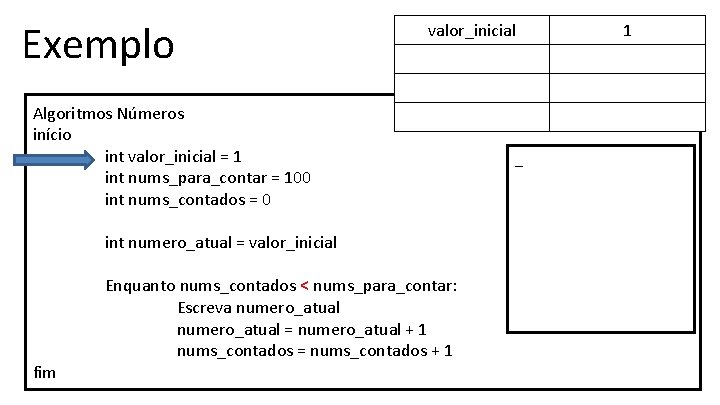 Exemplo

| valor_inicial | 1 |
|---|---|
| | |
| | |
| | |

Algoritmos Números
início
int valor_inicial = 1
int nums_para_contar = 100
int nums_contados = 0

int numero_atual = valor_inicial

Enquanto nums_contados < nums_para_contar:
Escreva numero_atual
numero_atual = numero_atual + 1
nums_contados = nums_contados + 1
fim

_